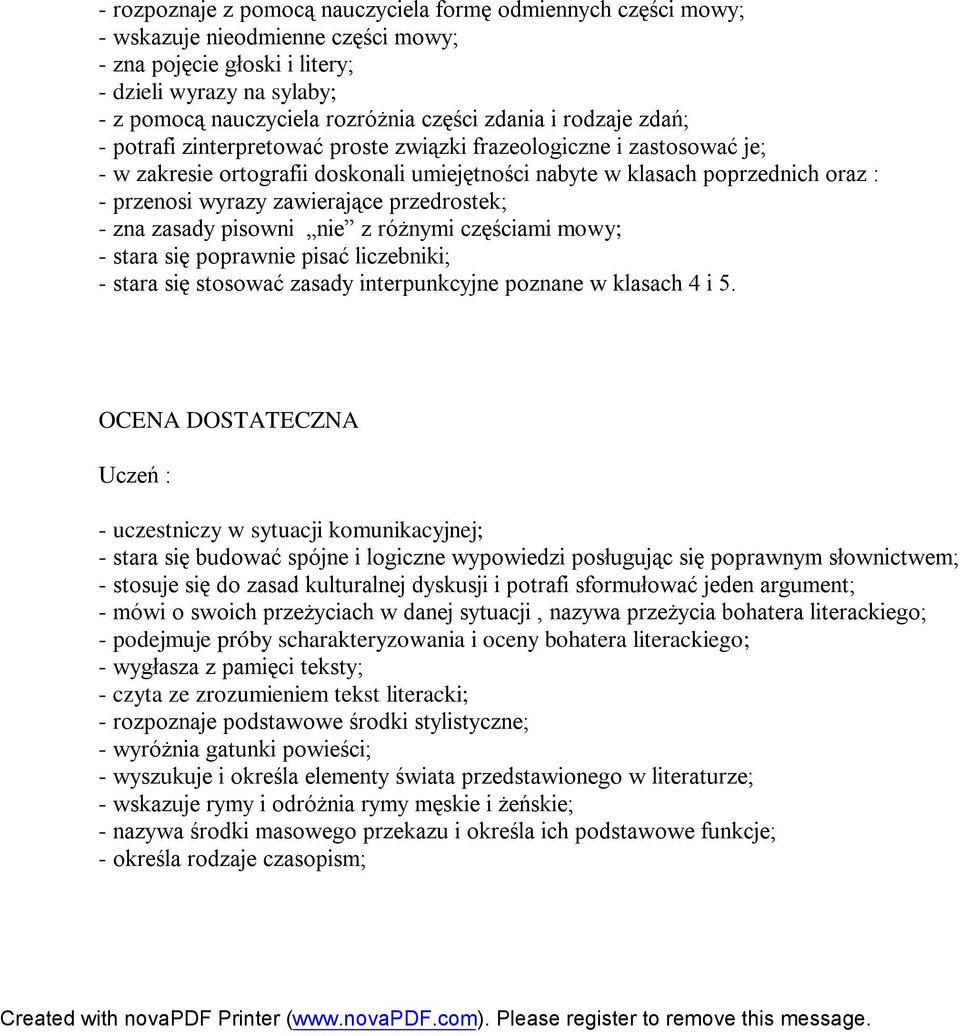 - rozpoznaje z pomocą nauczyciela formę odmiennych części mowy;
- wskazuje nieodmienne części mowy;
- zna pojęcie głoski i litery;
- dzieli wyrazy na sylaby;
- z pomocą nauczyciela rozróżnia części zdania i rodzaje zdań;
- potrafi zinterpretować proste związki frazeologiczne i zastosować je;
- w zakresie ortografii doskonali umiejętności nabyte w klasach poprzednich oraz :
- przenosi wyrazy zawierające przedrostek;
- zna zasady pisowni „nie” z różnymi częściami mowy;
- stara się poprawnie pisać liczebniki;
- stara się stosować zasady interpunkcyjne poznane w klasach 4 i 5.

OCENA DOSTATECZNA

Uczeń :

- uczestniczy w sytuacji komunikacyjnej;
- stara się budować spójne i logiczne wypowiedzi posługując się poprawnym słownictwem;
- stosuje się do zasad kulturalnej dyskusji i potrafi sformułować jeden argument;
- mówi o swoich przeżyciach w danej sytuacji , nazywa przeżycia bohatera literackiego;
- podejmuje próby scharakteryzowania i oceny bohatera literackiego;
- wygłasza z pamięci teksty;
- czyta ze zrozumieniem tekst literacki;
- rozpoznaje podstawowe środki stylistyczne;
- wyróżnia gatunki powieści;
- wyszukuje i określa elementy świata przedstawionego w literaturze;
- wskazuje rymy i odróżnia rymy męskie i żeńskie;
- nazywa środki masowego przekazu i określa ich podstawowe funkcje;
- określa rodzaje czasopism;

Created with novaPDF Printer (www.novaPDF.com). Please register to remove this message.